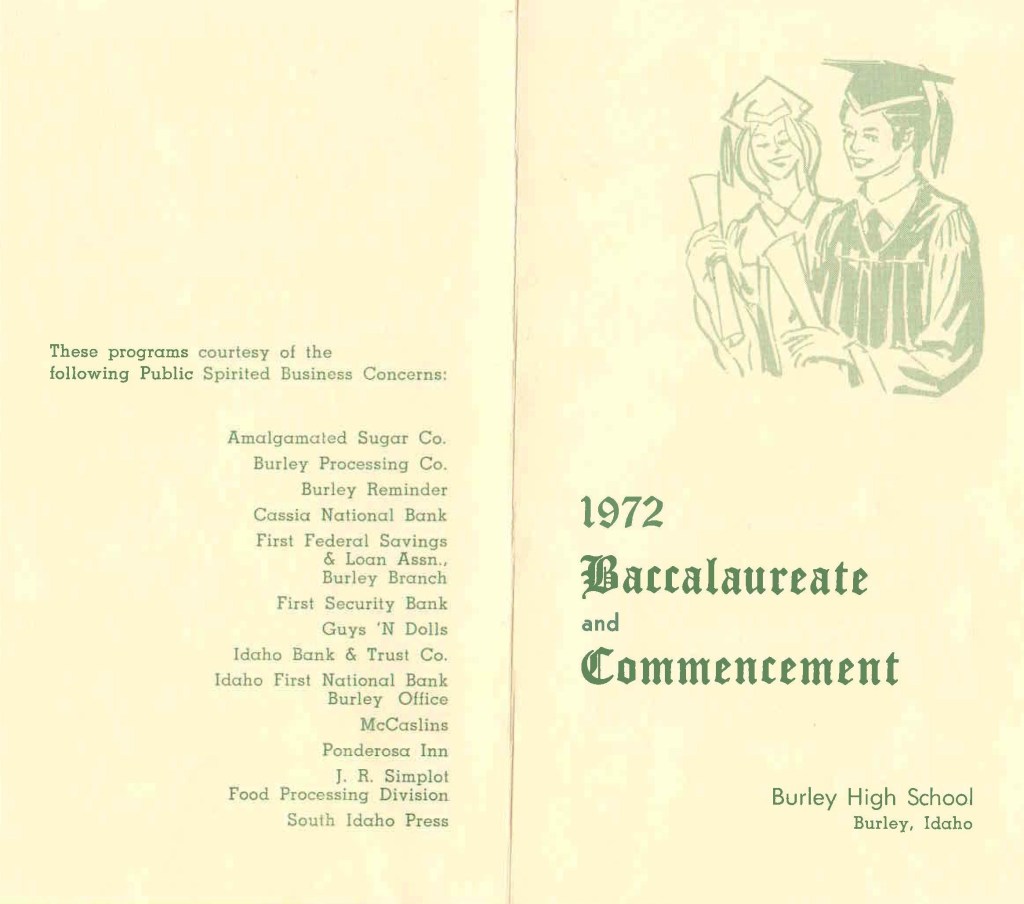 These programs courtesy of the following Public Spirited Business Concerns:

Amalgamated Sugar Co.
Burley Processing Co.
Burley Reminder
Cassia National Bank
First Federal Savings & Loan Assn., Burley Branch
First Security Bank
Guys 'N Dolls
Idaho Bank & Trust Co.
Idaho First National Bank Burley Office
McCaslins
Ponderosa Inn
J. R. Simplot Food Processing Division
South Idaho Press

1972

Baccalaureate

and

Commencement

Burley High School
Burley, Idaho